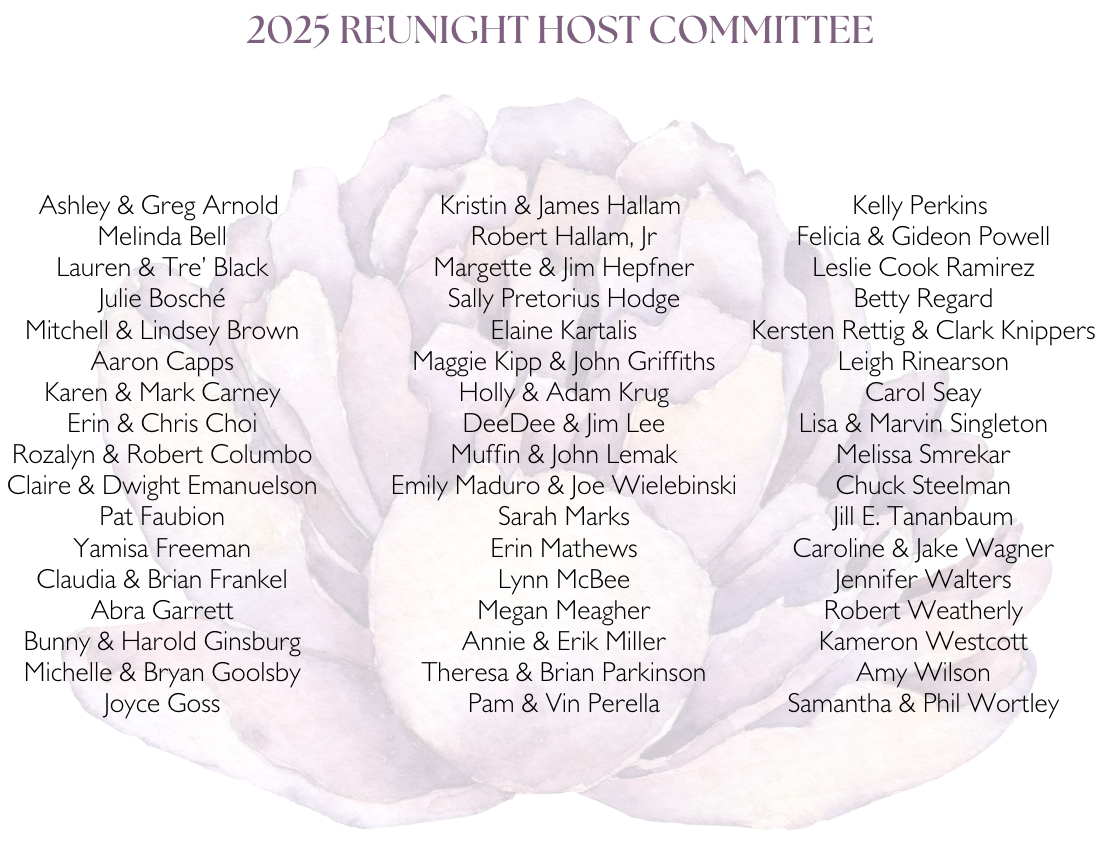 2025 REUNIGHT HOST COMMITTEE

Ashley & Greg Arnold
Melinda Bell
Lauren & Tre' Black
Julie Bosché
Mitchell & Lindsey Brown
Aaron Capps
Karen & Mark Carney
Erin & Chris Choi
Rozalyn & Robert Columbo
Claire & Dwight Emanuelson
Pat Faubion
Yamisa Freeman
Claudia & Brian Frankel
Abra Garrett
Bunny & Harold Ginsburg
Michelle & Bryan Goolsby
Joyce Goss

Kristin & James Hallam
Robert Hallam, Jr
Margette & Jim Hepfner
Sally Pretorius Hodge
Elaine Kartalis
Maggie Kipp & John Griffiths
Holly & Adam Krug
DeeDee & Jim Lee
Muffin & John Lemak
Emily Maduro & Joe Wielebinski
Sarah Marks
Erin Mathews
Lynn McBee
Megan Meagher
Annie & Erik Miller
Theresa & Brian Parkinson
Pam & Vin Perella

Kelly Perkins
Felicia & Gideon Powell
Leslie Cook Ramirez
Betty Regard
Kersten Rettig & Clark Knippers
Leigh Rinearson
Carol Seay
Lisa & Marvin Singleton
Melissa Smrekar
Chuck Steelman
Jill E. Tananbaum
Caroline & Jake Wagner
Jennifer Walters
Robert Weatherly
Kameron Westcott
Amy Wilson
Samantha & Phil Wortley